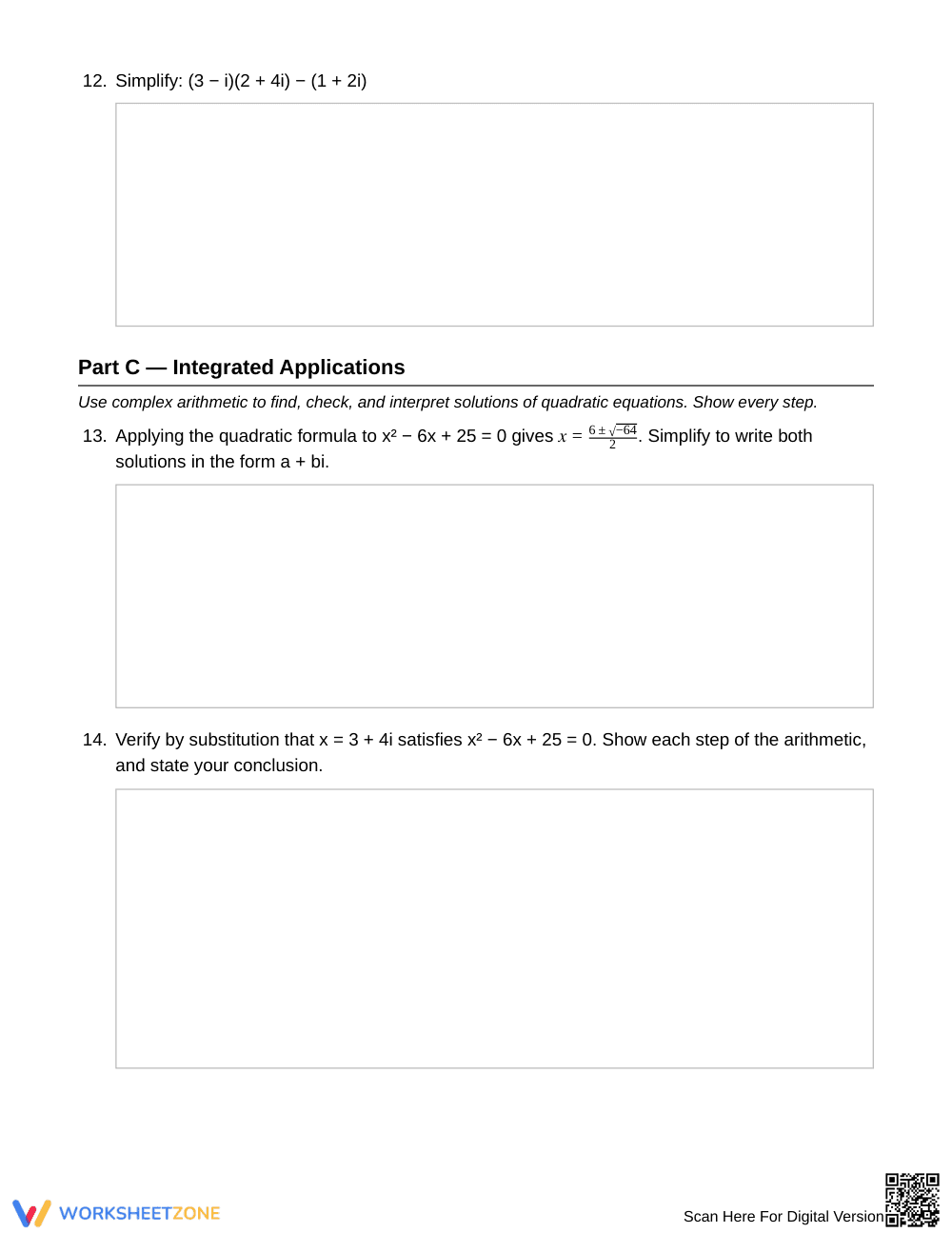 12. Simplify: $(3 - i)(2 + 4i) - (1 + 2i)$

Part C — Integrated Applications

Use complex arithmetic to find, check, and interpret solutions of quadratic equations. Show every step.

13. Applying the quadratic formula to $x^2 - 6x + 25 = 0$ gives $x = \frac{6 \pm \sqrt{-64}}{2}$. Simplify to write both solutions in the form a + bi.

14. Verify by substitution that $x = 3 + 4i$ satisfies $x^2 - 6x + 25 = 0$. Show each step of the arithmetic, and state your conclusion.

WORKSHEETZONE

Scan Here For Digital Version